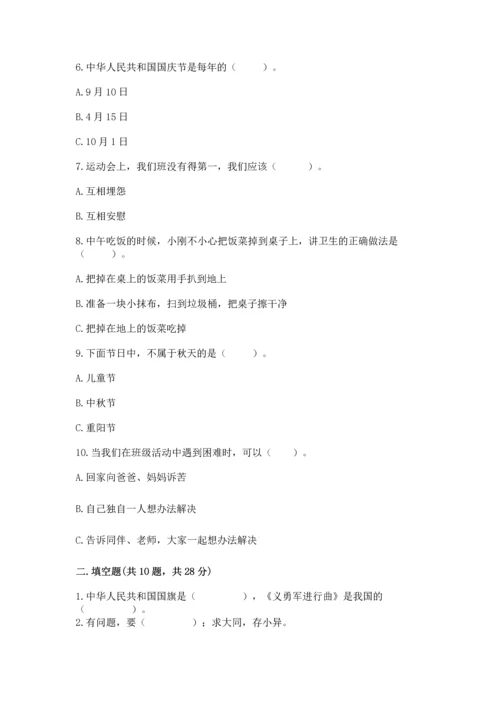 6.中华人民共和国国庆节是每年的（　　）。

A.9月10日

B.4月15日

C.10月1日

7.运动会上，我们班没有得第一，我们应该（　　）。

A.互相埋怨

B.互相安慰

8.中午吃饭的时候，小刚不小心把饭菜掉到桌子上，讲卫生的正确做法是（　　）。

A.把掉在桌上的饭菜用手扒到地上

B.准备一块小抹布，扫到垃圾桶，把桌子擦干净

C.把掉在地上的饭菜吃掉

9.下面节日中，不属于秋天的是（　　）。

A.儿童节

B.中秋节

C.重阳节

10.当我们在班级活动中遇到困难时，可以（　　）。

A.回家向爸爸、妈妈诉苦

B.自己独自一人想办法解决

C.告诉同伴、老师，大家一起想办法解决

二.填空题(共10题，共28分)

1.中华人民共和国国旗是（　　），《义勇军进行曲》是我国的（　　）。

2.有问题，要（　　）；求大同，存小异。